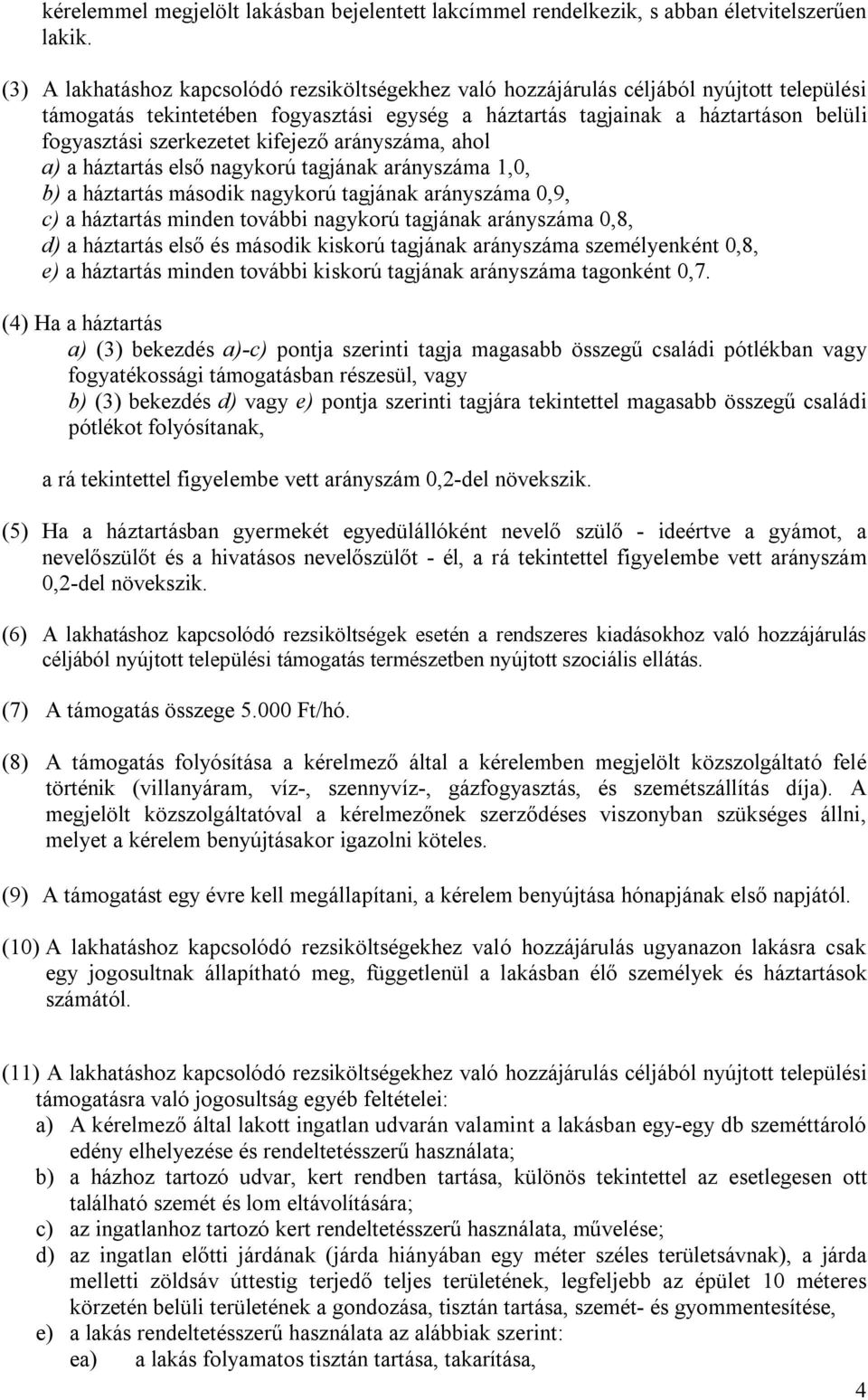 kérelemmel megjelölt lakásban bejelentett lakcímmel rendelkezik, s abban életvitelszerűen lakik.

(3) A lakhatáshoz kapcsolódó rezsiköltségekhez való hozzájárulás céljából nyújtott települési támogatás tekintetében fogyasztási egység a háztartás tagjainak a háztartáson belüli fogyasztási szerkezetet kifejező arányszáma, ahol
a) a háztartás első nagykorú tagjának arányszáma 1,0,
b) a háztartás második nagykorú tagjának arányszáma 0,9,
c) a háztartás minden további nagykorú tagjának arányszáma 0,8,
d) a háztartás első és második kiskorú tagjának arányszáma személyenként 0,8,
e) a háztartás minden további kiskorú tagjának arányszáma tagonként 0,7.

(4) Ha a háztartás
a) (3) bekezdés a)-c) pontja szerinti tagja magasabb összegű családi pótlékban vagy fogyatékossági támogatásban részesül, vagy
b) (3) bekezdés d) vagy e) pontja szerinti tagjára tekintettel magasabb összegű családi pótlékot folyósítanak,

a rá tekintettel figyelembe vett arányszám 0,2-del növekszik.

(5) Ha a háztartásban gyermekét egyedülállóként nevelő szülő - ideértve a gyámot, a nevelőszülőt és a hivatásos nevelőszülőt - él, a rá tekintettel figyelembe vett arányszám 0,2-del növekszik.

(6) A lakhatáshoz kapcsolódó rezsiköltségek esetén a rendszeres kiadásokhoz való hozzájárulás céljából nyújtott települési támogatás természetben nyújtott szociális ellátás.

(7) A támogatás összege 5.000 Ft/hó.

(8) A támogatás folyósítása a kérelmező által a kérelemben megjelölt közszolgáltató felé történik (villanyáram, víz-, szennyvíz-, gázfogyasztás, és szemétszállítás díja). A megjelölt közszolgáltatóval a kérelmezőnek szerződéses viszonyban szükséges állni, melyet a kérelem benyújtásakor igazolni köteles.

(9) A támogatást egy évre kell megállapítani, a kérelem benyújtása hónapjának első napjától.

(10) A lakhatáshoz kapcsolódó rezsiköltségekhez való hozzájárulás ugyanazon lakásra csak egy jogosultnak állapítható meg, függetlenül a lakásban élő személyek és háztartások számától.

(11) A lakhatáshoz kapcsolódó rezsiköltségekhez való hozzájárulás céljából nyújtott települési támogatásra való jogosultság egyéb feltételei:
a) A kérelmező által lakott ingatlan udvarán valamint a lakásban egy-egy db szeméttároló edény elhelyezése és rendeltetésszerű használata;
b) a házhoz tartozó udvar, kert rendben tartása, különös tekintettel az esetlegesen ott található szemét és lom eltávolítására;
c) az ingatlanhoz tartozó kert rendeltetésszerű használata, művelése;
d) az ingatlan előtti járdának (járda hiányában egy méter széles területsávnak), a járda melletti zöldsáv úttestig terjedő teljes területének, legfeljebb az épület 10 méteres körzetén belüli területének a gondozása, tisztán tartása, szemét- és gyommentesítése,
e) a lakás rendeltetésszerű használata az alábbiak szerint:
ea) a lakás folyamatos tisztán tartása, takarítása,

4